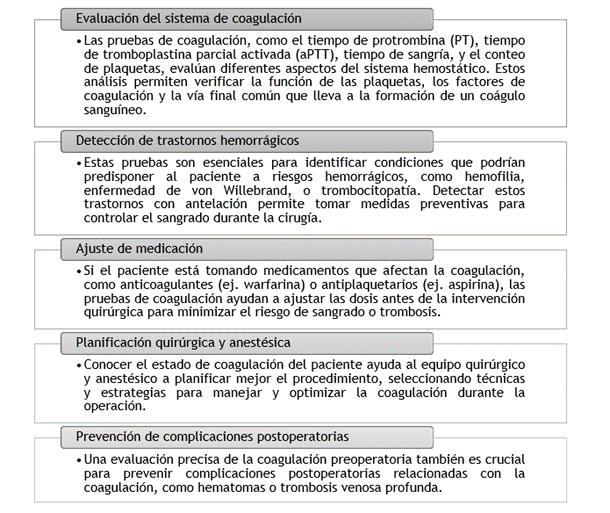 Evaluación del sistema de coagulación

• Las pruebas de coagulación, como el tiempo de protrombina (PT), tiempo de tromboplastina parcial activada (aPTT), tiempo de sangría, y el conteo de plaquetas, evalúan diferentes aspectos del sistema hemostático. Estos análisis permiten verificar la función de las plaquetas, los factores de coagulación y la vía final común que lleva a la formación de un coágulo sanguíneo.

Detección de trastornos hemorrágicos

• Estas pruebas son esenciales para identificar condiciones que podrían predisponer al paciente a riesgos hemorrágicos, como hemofilia, enfermedad de von Willebrand, o trombocitopatía. Detectar estos trastornos con antelación permite tomar medidas preventivas para controlar el sangrado durante la cirugía.

Ajuste de medicación

• Si el paciente está tomando medicamentos que afectan la coagulación, como anticoagulantes (ej. warfarina) o antiplaquetarios (ej. aspirina), las pruebas de coagulación ayudan a ajustar las dosis antes de la intervención quirúrgica para minimizar el riesgo de sangrado o trombosis.

Planificación quirúrgica y anestésica

• Conocer el estado de coagulación del paciente ayuda al equipo quirúrgico y anestésico a planificar mejor el procedimiento, seleccionando técnicas y estrategias para manejar y optimizar la coagulación durante la operación.

Prevención de complicaciones postoperatorias

• Una evaluación precisa de la coagulación preoperatoria también es crucial para prevenir complicaciones postoperatorias relacionadas con la coagulación, como hematomas o trombosis venosa profunda.